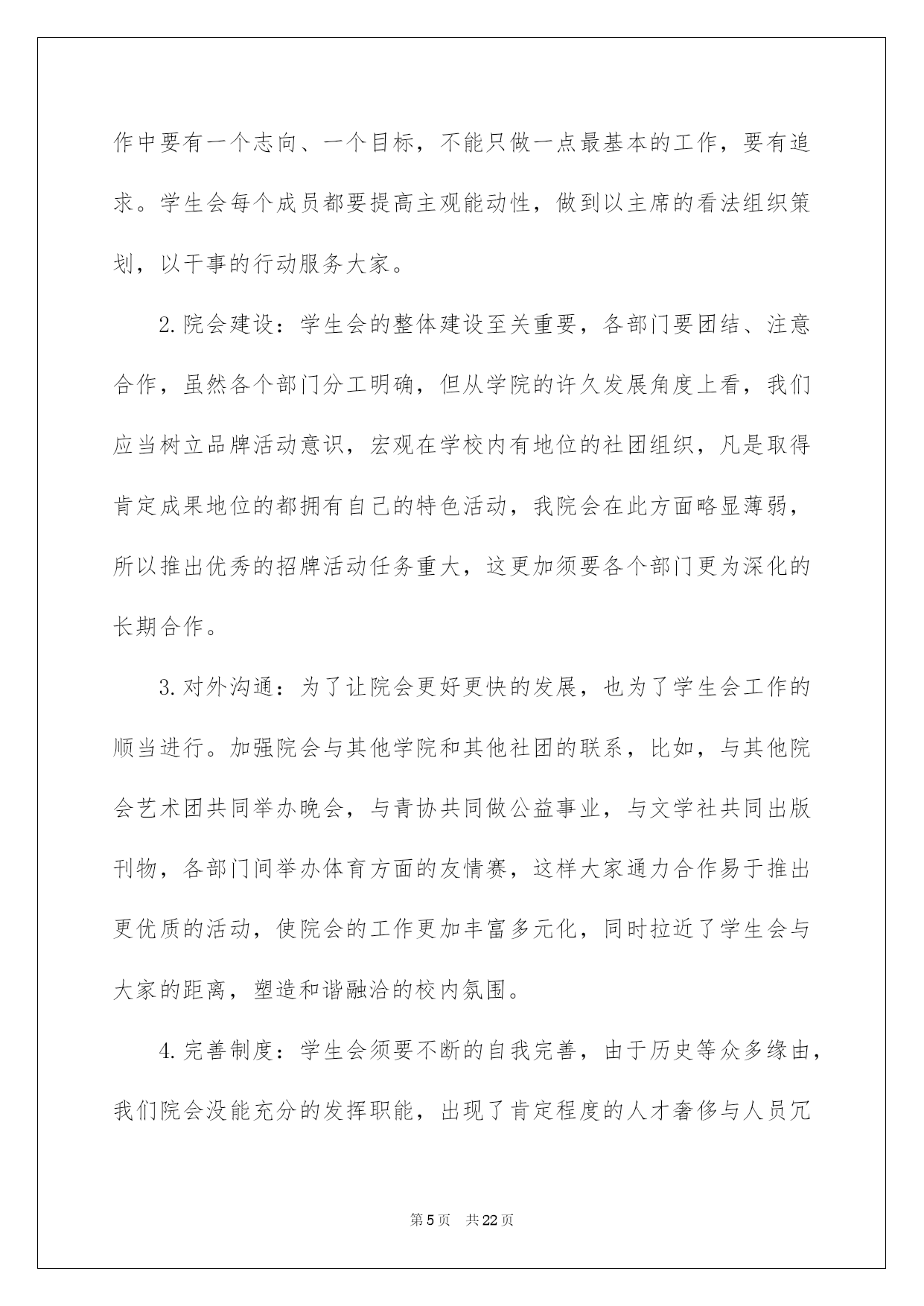 作中要有一个志向、一个目标，不能只做一点最基本的工作，要有追求。学生会每个成员都要提高主观能动性，做到以主席的看法组织策划，以干事的行动服务大家。

2.院会建设：学生会的整体建设至关重要，各部门要团结、注意合作，虽然各个部门分工明确，但从学院的许久发展角度上看，我们应当树立品牌活动意识，宏观在学校内有地位的社团组织，凡是取得肯定成果地位的都拥有自己的特色活动，我院会在此方面略显薄弱，所以推出优秀的招牌活动任务重大，这更加须要各个部门更为深化的长期合作。

3.对外沟通：为了让院会更好更快的发展，也为了学生会工作的顺当进行。加强院会与其他学院和其他社团的联系，比如，与其他院会艺术团共同举办晚会，与青协共同做公益事业，与文学社共同出版刊物，各部门间举办体育方面的友情赛，这样大家通力合作易于推出更优质的活动，使院会的工作更加丰富多元化，同时拉近了学生会与大家的距离，塑造和谐融洽的校内氛围。

4.完善制度：学生会须要不断的自我完善，由于历史等众多缘由，我们院会没能充分的发挥职能，出现了肯定程度的人才奢侈与人员冗

第5页 共22页